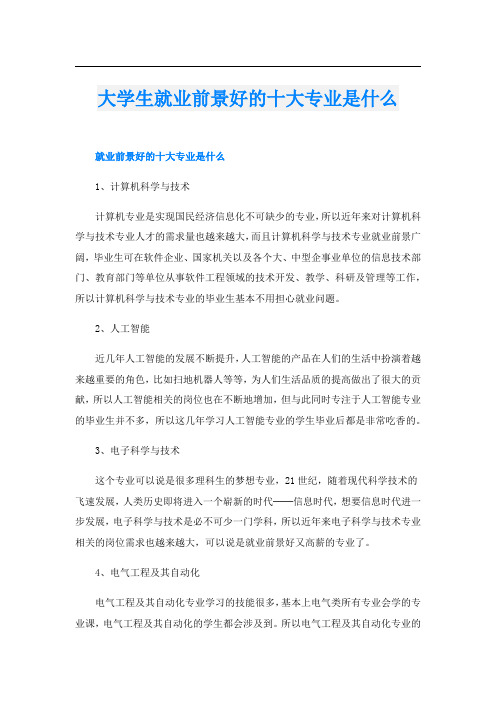 大学生就业前景好的十大专业是什么

就业前景好的十大专业是什么

1、计算机科学与技术

计算机专业是实现国民经济信息化不可缺少的专业，所以近年来对计算机科学与技术专业人才的需求量也越来越大，而且计算机科学与技术专业就业前景广阔，毕业生可在软件企业、国家机关以及各个大、中型企事业单位的信息技术部门、教育部门等单位从事软件工程领域的技术开发、教学、科研及管理等工作，所以计算机科学与技术专业的毕业生基本不用担心就业问题。

2、人工智能

近几年人工智能的发展不断提升，人工智能的产品在人们的生活中扮演着越来越重要的角色，比如扫地机器人等等，为人们生活品质的提高做出了很大的贡献，所以人工智能相关的岗位也在不断地增加，但与此同时专注于人工智能专业的毕业生并不多，所以这几年学习人工智能专业的学生毕业后都是非常吃香的。

3、电子科学与技术

这个专业可以说是很多理科生的梦想专业，21世纪，随着现代科学技术的飞速发展，人类历史即将进入一个崭新的时代——信息时代，想要信息时代进一步发展，电子科学与技术是必不可少一门学科，所以近年来电子科学与技术专业相关的岗位需求也越来越大，可以说是就业前景好又高薪的专业了。

4、电气工程及其自动化

电气工程及其自动化专业学习的技能很多，基本上电气类所有专业会学的专业课，电气工程及其自动化的学生都会涉及到。所以电气工程及其自动化专业的